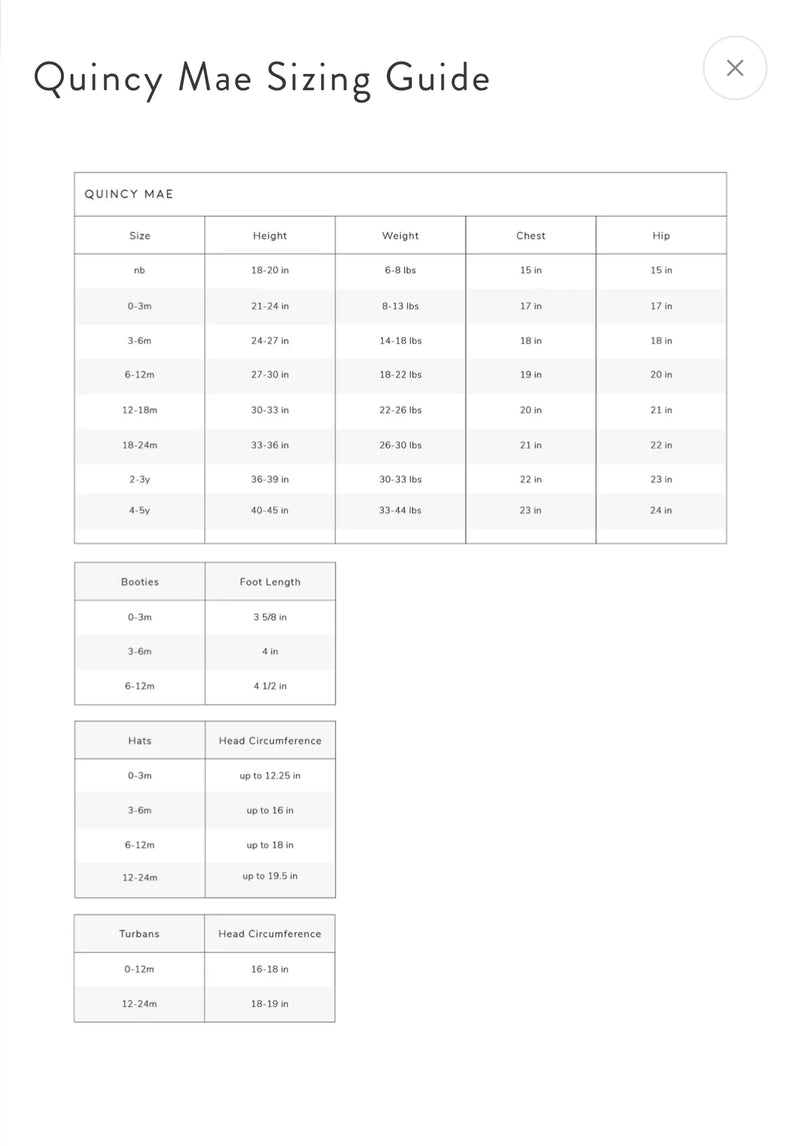 Quincy Mae Sizing Guide

×

QUINCY MAE

| Size | Height | Weight | Chest | Hip |
|---|---|---|---|---|
| nb | 18-20 in | 6-8 lbs | 15 in | 15 in |
| 0-3m | 21-24 in | 8-13 lbs | 17 in | 17 in |
| 3-6m | 24-27 in | 14-18 lbs | 18 in | 18 in |
| 6-12m | 27-30 in | 18-22 lbs | 19 in | 20 in |
| 12-18m | 30-33 in | 22-26 lbs | 20 in | 21 in |
| 18-24m | 33-36 in | 26-30 lbs | 21 in | 22 in |
| 2-3y | 36-39 in | 30-33 lbs | 22 in | 23 in |
| 4-5y | 40-45 in | 33-44 lbs | 23 in | 24 in |

| Booties | Foot Length |
|---|---|
| 0-3m | 3 5/8 in |
| 3-6m | 4 in |
| 6-12m | 4 1/2 in |

| Hats | Head Circumference |
|---|---|
| 0-3m | up to 12.25 in |
| 3-6m | up to 16 in |
| 6-12m | up to 18 in |
| 12-24m | up to 19.5 in |

| Turbans | Head Circumference |
|---|---|
| 0-12m | 16-18 in |
| 12-24m | 18-19 in |